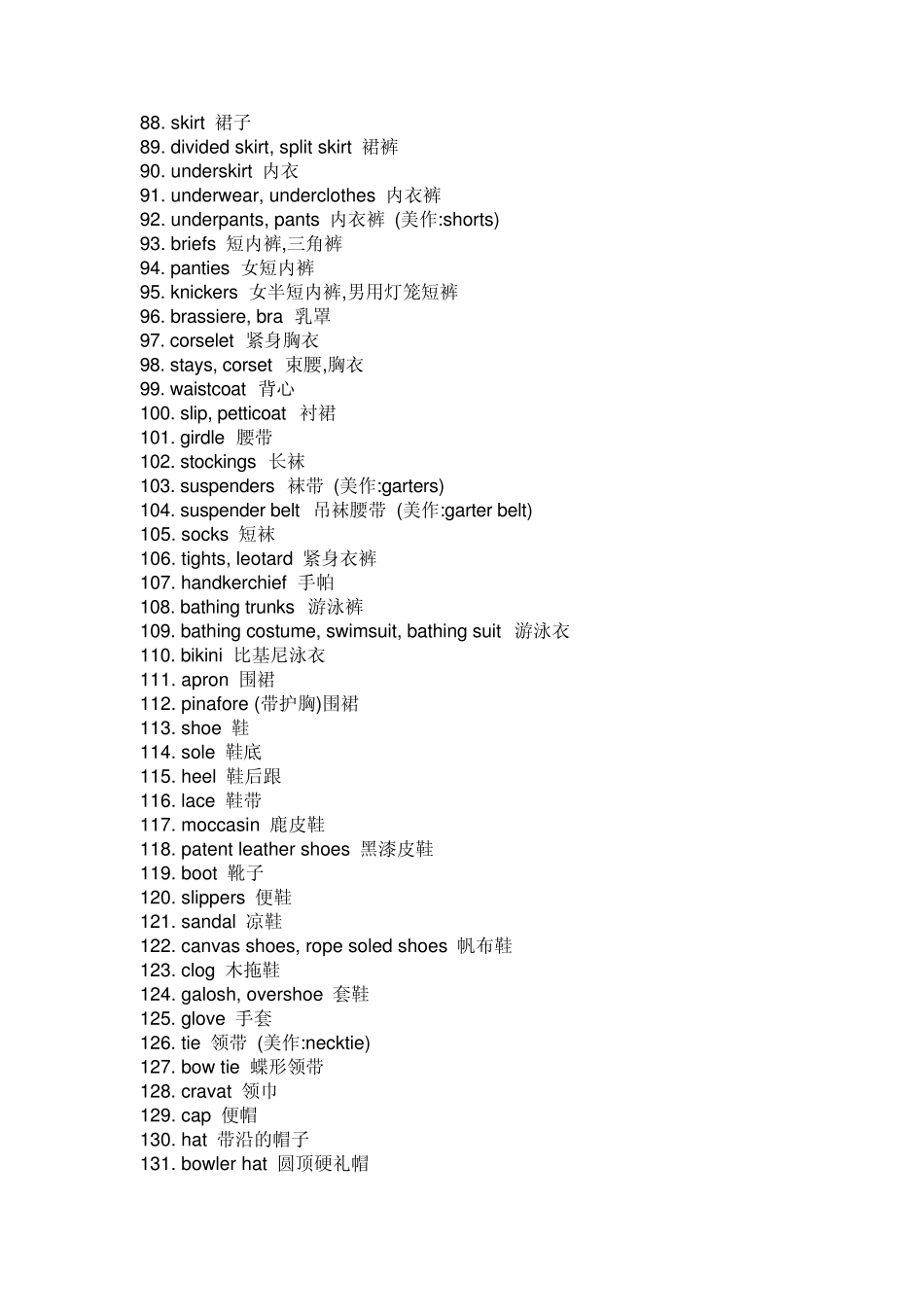 88. skirt 裙子
89. divided skirt, split skirt 裙裤
90. underskirt 内衣
91. underwear, underclothes 内衣裤
92. underpants, pants 内衣裤 (美作:shorts)
93. briefs 短内裤,三角裤
94. panties 女短内裤
95. knickers 女半短内裤,男用灯笼短裤
96. brassiere, bra 乳罩
97. corselet 紧身胸衣
98. stays, corset 束腰,胸衣
99. waistcoat 背心
100. slip, petticoat 衬裙
101. girdle 腰带
102. stockings 长袜
103. suspenders 袜带 (美作:garters)
104. suspender belt 吊袜腰带 (美作:garter belt)
105. socks 短袜
106. tights, leotard 紧身衣裤
107. handkerchief 手帕
108. bathing trunks 游泳裤
109. bathing costume, swimsuit, bathing suit 游泳衣
110. bikini 比基尼泳衣
111. apron 围裙
112. pinafore (带护胸)围裙
113. shoe 鞋
114. sole 鞋底
115. heel 鞋后跟
116. lace 鞋带
117. moccasin 鹿皮鞋
118. patent leather shoes 黑漆皮鞋
119. boot 靴子
120. slippers 便鞋
121. sandal 凉鞋
122. canvas shoes, rope soled shoes 帆布鞋
123. clog 木拖鞋
124. galosh, overshoe 套鞋
125. glove 手套
126. tie 领带 (美作:necktie)
127. bow tie 蝶形领带
128. cravat 领巾
129. cap 便帽
130. hat 带沿的帽子
131. bowler hat 圆顶硬礼帽